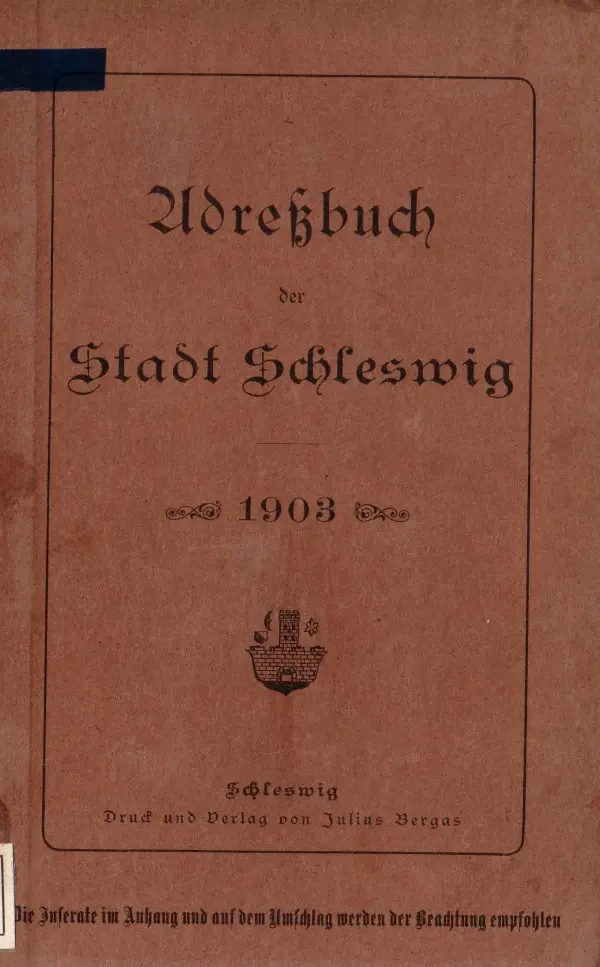 Adreßbuch

der

Stadt Schleswig

1903

Schleswig

Druck und Verlag von Julius Bergas

Die Inserate im Anhang und auf dem Umschlag werden der Beachtung empfohlen